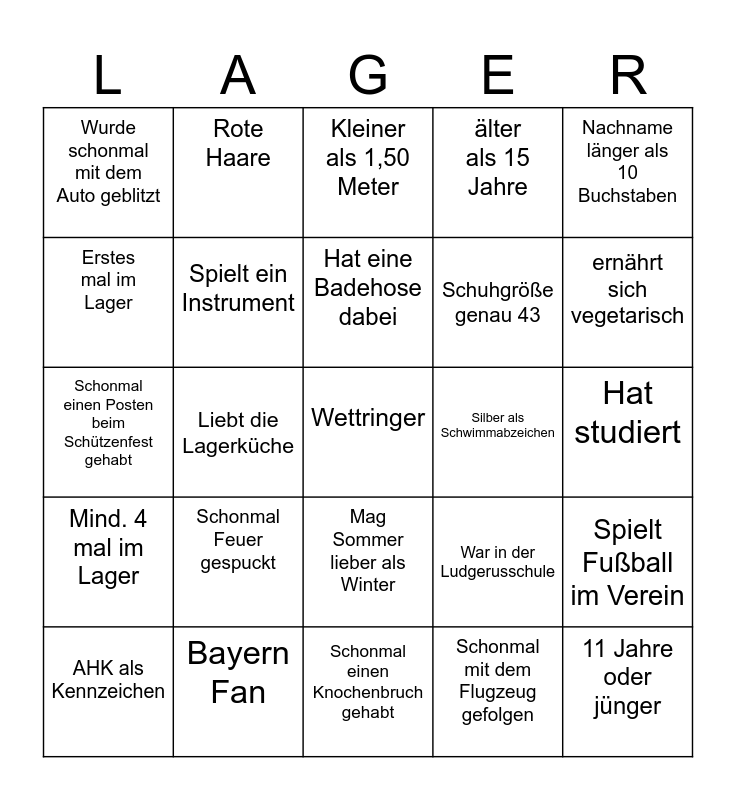 | L | A | G | E | R |
|---|---|---|---|---|
| Wurde schonmal mit dem Auto geblitzt | Rote Haare | Kleiner als 1,50 Meter | älter als 15 Jahre | Nachname länger als 10 Buchstaben |
| Erstes mal im Lager | Spielt ein Instrument | Hat eine Badehose dabei | Schuhgröße genau 43 | ernährt sich vegetarisch |
| Schonmal einen Posten beim Schützenfest gehabt | Liebt die Lagerküche | Wettringer | Silber als Schwimmabzeichen | Hat studiert |
| Mind. 4 mal im Lager | Schonmal Feuer gespuckt | Mag Sommer lieber als Winter | War in der Ludgerusschule | Spielt Fußball im Verein |
| AHK als Kennzeichen | Bayern Fan | Schonmal einen Knochenbruch gehabt | Schonmal mit dem Flugzeug gefolgen | 11 Jahre oder jünger |